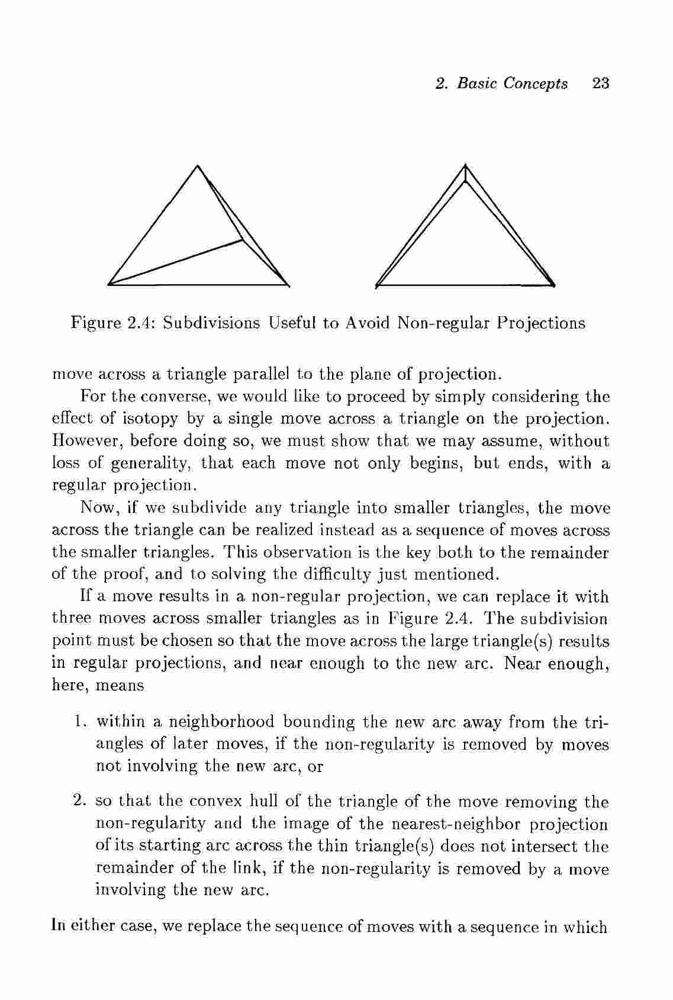 2. Basic Concepts 23

Figure 2.4: Subdivisions Useful to Avoid Non-regular Projections

move across a triangle parallel to the plane of projection.

For the converse, we would like to proceed by simply considering the effect of isotopy by a single move across a triangle on the projection. However, before doing so, we must show that we may assume, without loss of generality, that each move not only begins, but ends, with a regular projection.

Now, if we subdivide any triangle into smaller triangles, the move across the triangle can be realized instead as a sequence of moves across the smaller triangles. This observation is the key both to the remainder of the proof, and to solving the difficulty just mentioned.

If a move results in a non-regular projection, we can replace it with three moves across smaller triangles as in Figure 2.4. The subdivision point must be chosen so that the move across the large triangle(s) results in regular projections, and near enough to the new arc. Near enough, here, means

1. within a neighborhood bounding the new arc away from the triangles of later moves, if the non-regularity is removed by moves not involving the new arc, or

2. so that the convex hull of the triangle of the move removing the non-regularity and the image of the nearest-neighbor projection of its starting arc across the thin triangle(s) does not intersect the remainder of the link, if the non-regularity is removed by a move involving the new arc.

In either case, we replace the sequence of moves with a sequence in which